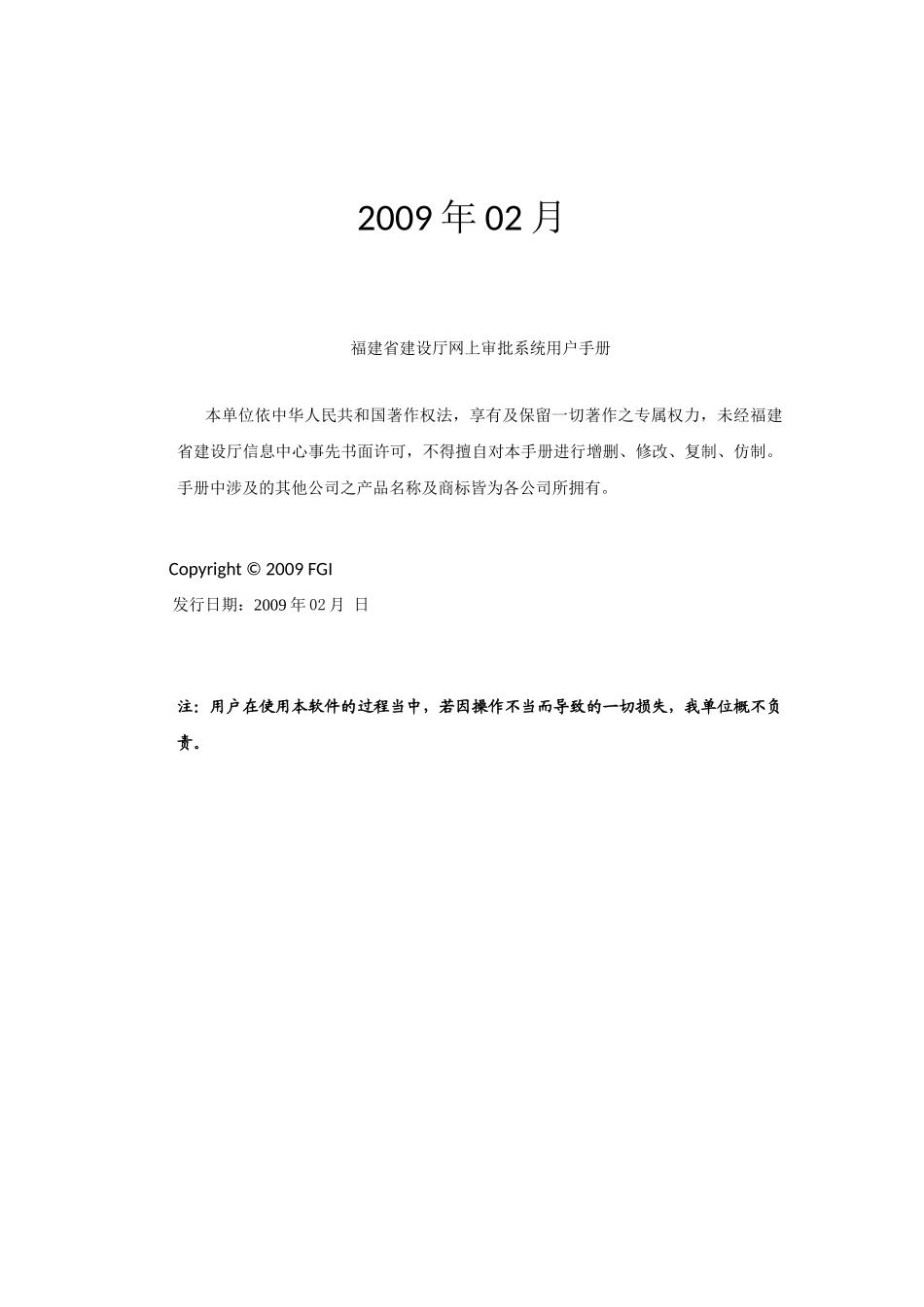 2009 年 02 月

福建省建设厅网上审批系统用户手册

本单位依中华人民共和国著作权法，享有及保留一切著作之专属权力，未经福建省建设厅信息中心事先书面许可，不得擅自对本手册进行增删、修改、复制、仿制。手册中涉及的其他公司之产品名称及商标皆为各公司所拥有。

Copyright © 2009 FGI
发行日期：2009 年 02 月 日

注：用户在使用本软件的过程当中，若因操作不当而导致的一切损失，我单位概不负责。